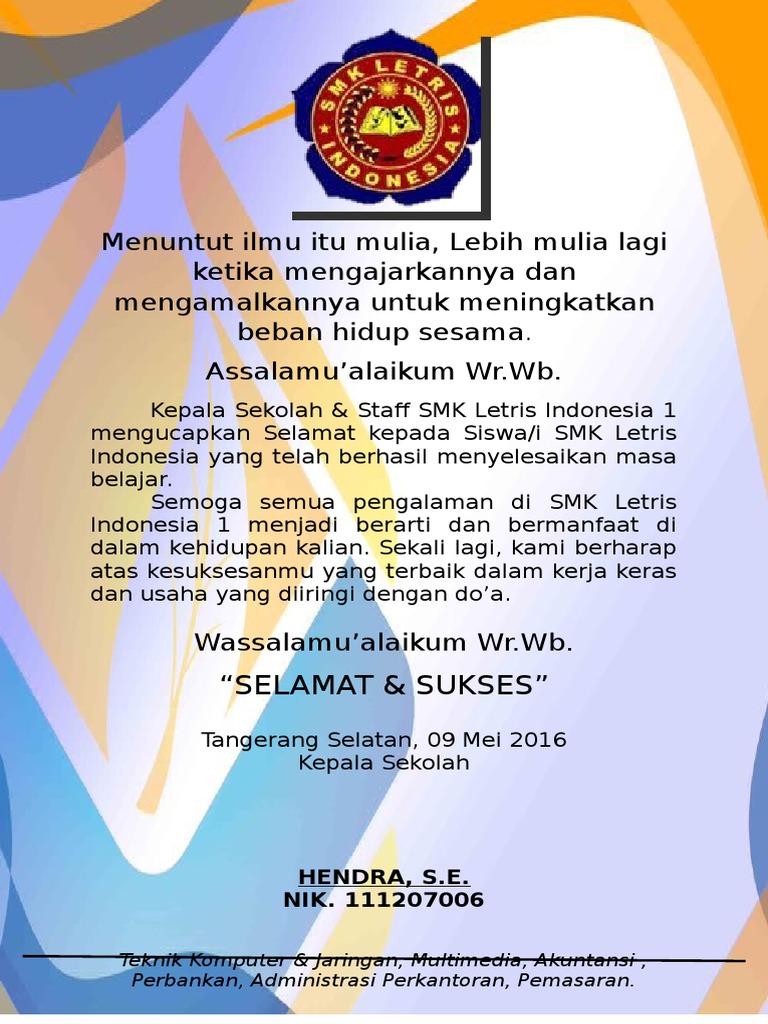 SMK LETRIS INDONESIA

Menuntut ilmu itu mulia, Lebih mulia lagi ketika mengajarkannya dan mengamalkannya untuk meningkatkan beban hidup sesama.

Assalamu'alaikum Wr.Wb.

Kepala Sekolah & Staff SMK Letris Indonesia 1 mengucapkan Selamat kepada Siswa/i SMK Letris Indonesia yang telah berhasil menyelesaikan masa belajar.

Semoga semua pengalaman di SMK Letris Indonesia 1 menjadi berarti dan bermanfaat di dalam kehidupan kalian. Sekali lagi, kami berharap atas kesuksesanmu yang terbaik dalam kerja keras dan usaha yang diiringi dengan do'a.

Wassalamu'alaikum Wr.Wb.

"SELAMAT & SUKSES"

Tangerang Selatan, 09 Mei 2016
Kepala Sekolah

HENDRA, S.E.
NIK. 111207006

Teknik Komputer & Jaringan, Multimedia, Akuntansi ,
Perbankan, Administrasi Perkantoran, Pemasaran.